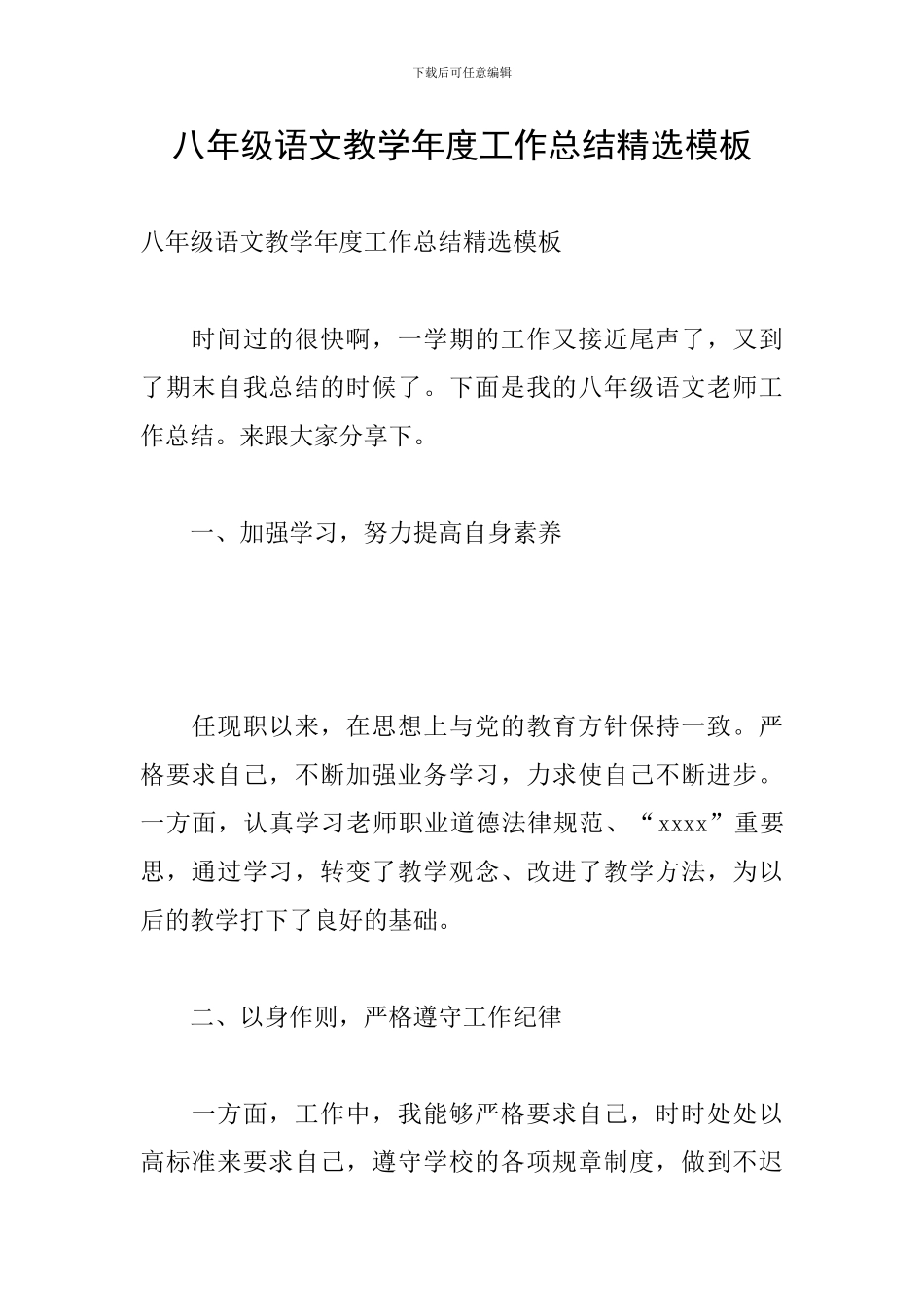 下载后可任意编辑

八年级语文教学年度工作总结精选模板

八年级语文教学年度工作总结精选模板

时间过的很快啊，一学期的工作又接近尾声了，又到了期末自我总结的时候了。下面是我的八年级语文老师工作总结。来跟大家分享下。

一、加强学习，努力提高自身素养

任现职以来，在思想上与党的教育方针保持一致。严格要求自己，不断加强业务学习，力求使自己不断进步。一方面，认真学习老师职业道德法律规范、“xxxx”重要思，通过学习，转变了教学观念、改进了教学方法，为以后的教学打下了良好的基础。

二、以身作则，严格遵守工作纪律

一方面，工作中，我能够严格要求自己，时时处处以高标准来要求自己，遵守学校的各项规章制度，做到不迟